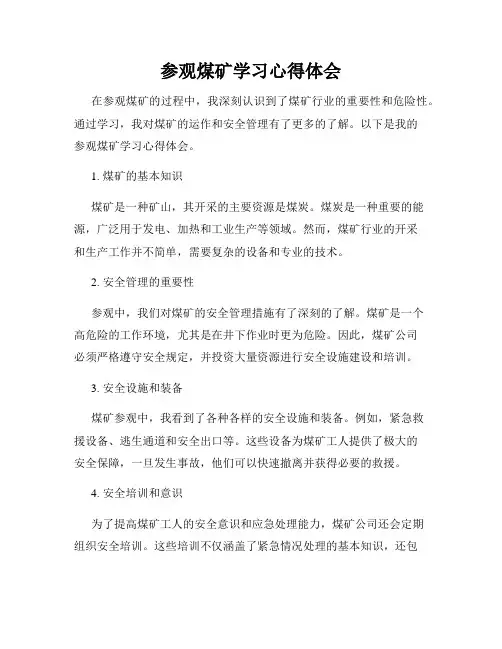 参观煤矿学习心得体会

在参观煤矿的过程中，我深刻认识到了煤矿行业的重要性和危险性。通过学习，我对煤矿的运作和安全管理有了更多的了解。以下是我的参观煤矿学习心得体会。

1. 煤矿的基本知识

煤矿是一种矿山，其开采的主要资源是煤炭。煤炭是一种重要的能源，广泛用于发电、加热和工业生产等领域。然而，煤矿行业的开采和生产工作并不简单，需要复杂的设备和专业的技术。

2. 安全管理的重要性

参观中，我们对煤矿的安全管理措施有了深刻的了解。煤矿是一个高危险的工作环境，尤其是在井下作业时更为危险。因此，煤矿公司必须严格遵守安全规定，并投资大量资源进行安全设施建设和培训。

3. 安全设施和装备

煤矿参观中，我看到了各种各样的安全设施和装备。例如，紧急救援设备、逃生通道和安全出口等。这些设备为煤矿工人提供了极大的安全保障，一旦发生事故，他们可以快速撤离并获得必要的救援。

4. 安全培训和意识

为了提高煤矿工人的安全意识和应急处理能力，煤矿公司还会定期组织安全培训。这些培训不仅涵盖了紧急情况处理的基本知识，还包